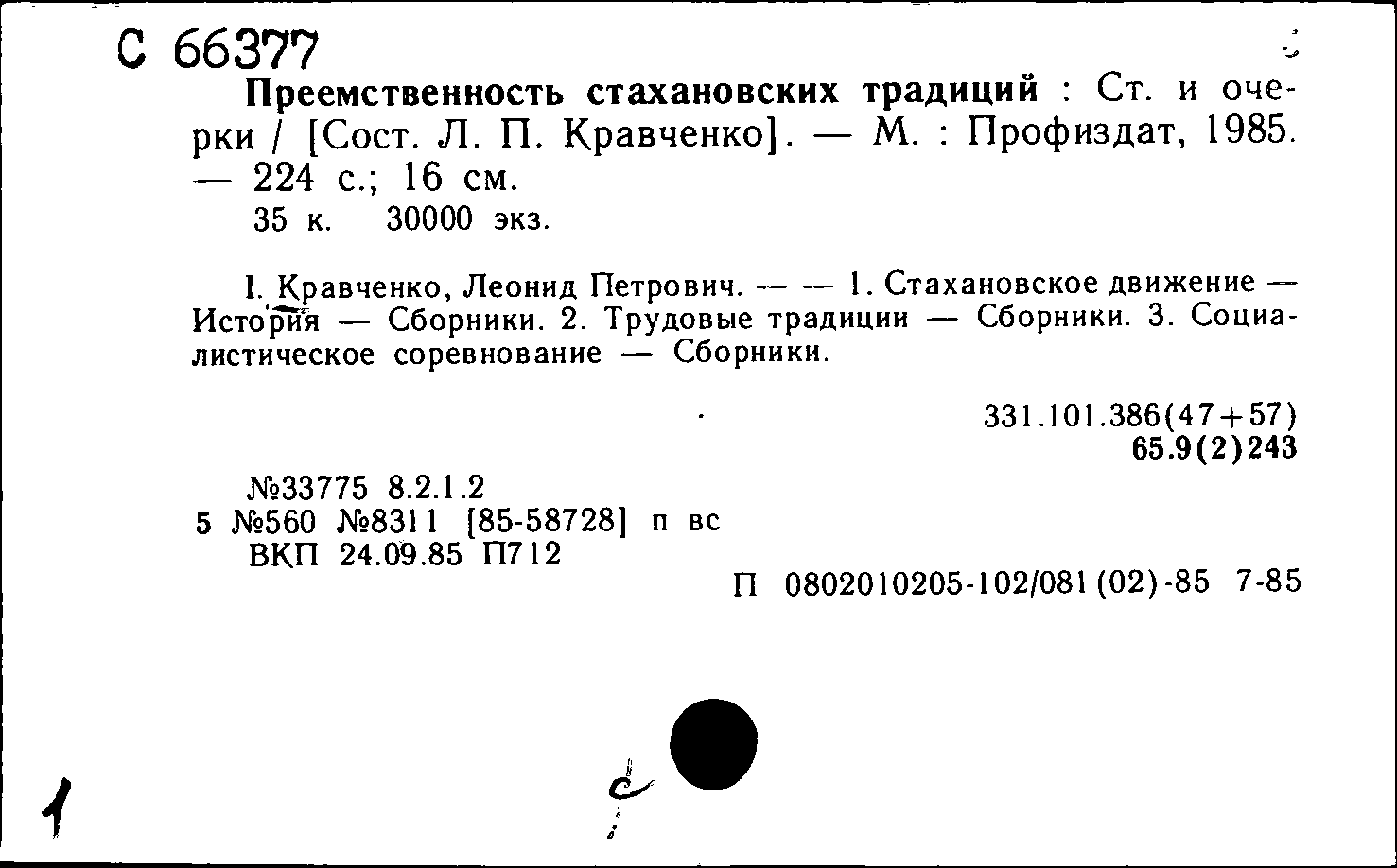 С 66377

Преемственность стахановских традиций : Ст. и очерки / [Сост. Л. П. Кравченко]. — М. : Профиздат, 1985. — 224 с.; 16 см.
35 к. 30000 экз.

I. Кравченко, Леонид Петрович. — — 1. Стахановское движение — История — Сборники. 2. Трудовые традиции — Сборники. 3. Социалистическое соревнование — Сборники.

331.101.386(47+57)
65.9(2)243

№33775 8.2.1.2
5 №560 №8311 [85-58728] п вс
ВКП 24.09.85 П712

П 0802010205-102/081(02)-85 7-85

1